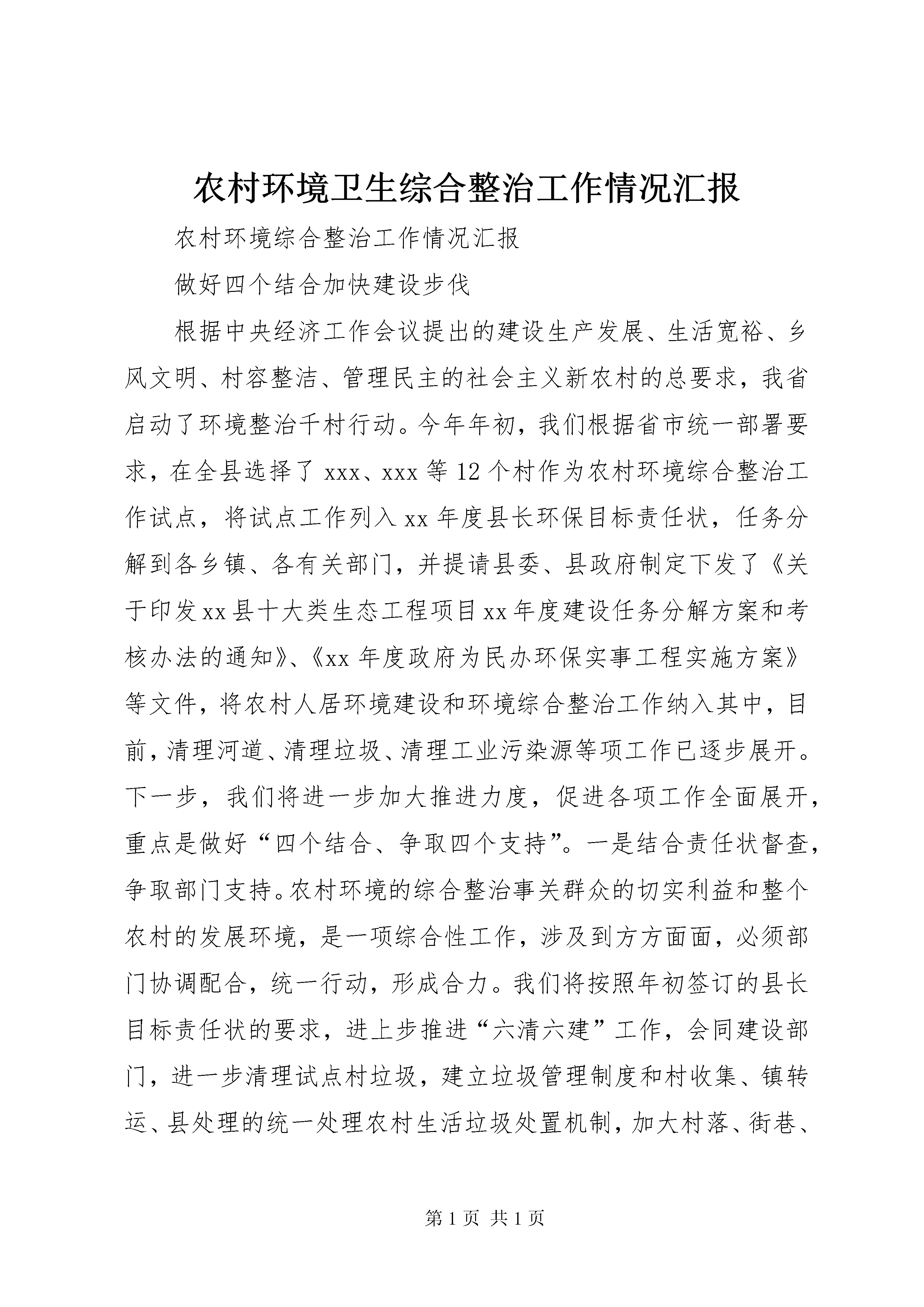 农村环境卫生综合整治工作情况汇报

农村环境综合整治工作情况汇报

做好四个结合加快建设步伐

根据中央经济工作会议提出的建设生产发展、生活宽裕、乡风文明、村容整洁、管理民主的社会主义新农村的总要求，我省启动了环境整治千村行动。今年年初，我们根据省市统一部署要求，在全县选择了 xxx、xxx 等 12 个村作为农村环境综合整治工作试点，将试点工作列入 xx 年度县长环保目标责任状，任务分解到各乡镇、各有关部门，并提请县委、县政府制定下发了《关于印发 xx 县十大类生态工程项目 xx 年度建设任务分解方案和考核办法的通知》、《xx 年度政府为民办环保实事工程实施方案》等文件，将农村人居环境建设和环境综合整治工作纳入其中，目前，清理河道、清理垃圾、清理工业污染源等项工作已逐步展开。下一步，我们将进一步加大推进力度，促进各项工作全面展开，重点是做好“四个结合、争取四个支持”。一是结合责任状督查，争取部门支持。农村环境的综合整治事关群众的切实利益和整个农村的发展环境，是一项综合性工作，涉及到方方面面，必须部门协调配合，统一行动，形成合力。我们将按照年初签订的县长目标责任状的要求，进上步推进“六清六建”工作，会同建设部门，进一步清理试点村垃圾，建立垃圾管理制度和村收集、镇转运、县处理的统一处理农村生活垃圾处置机制，加大村落、街巷、

第 1 页 共 1 页